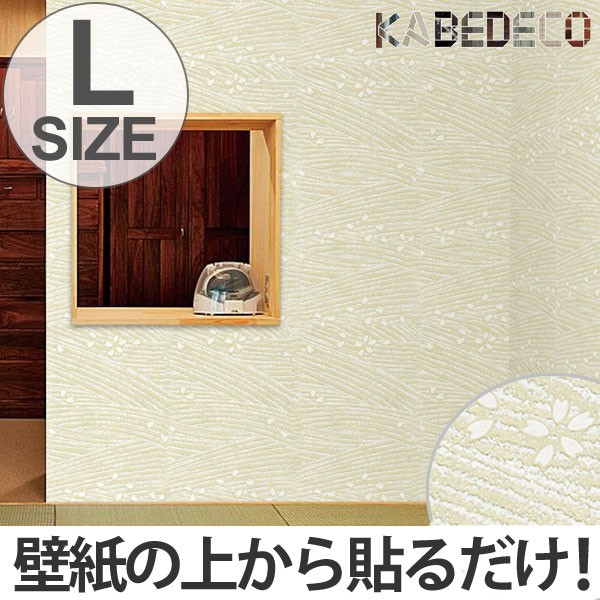 L
SIZE

KABEDECO

壁紙の上から貼るだけ!